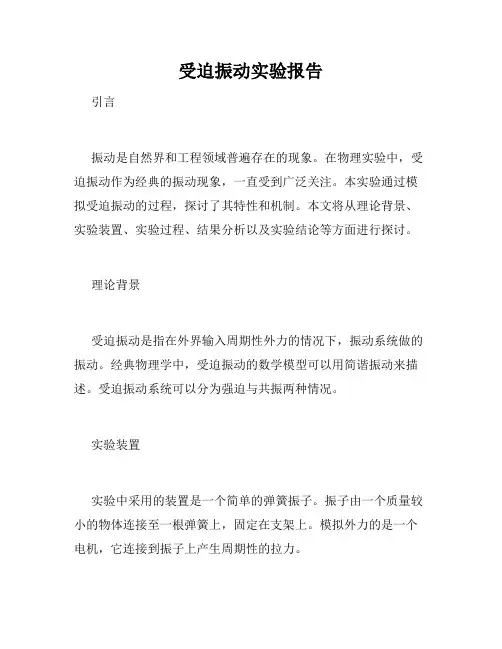 受迫振动实验报告

引言

振动是自然界和工程领域普遍存在的现象。在物理实验中，受迫振动作为经典的振动现象，一直受到广泛关注。本实验通过模拟受迫振动的过程，探讨了其特性和机制。本文将从理论背景、实验装置、实验过程、结果分析以及实验结论等方面进行探讨。

理论背景

受迫振动是指在外界输入周期性外力的情况下，振动系统做的振动。经典物理学中，受迫振动的数学模型可以用简谐振动来描述。受迫振动系统可以分为强迫与共振两种情况。

实验装置

实验中采用的装置是一个简单的弹簧振子。振子由一个质量较小的物体连接至一根弹簧上，固定在支架上。模拟外力的是一个电机，它连接到振子上产生周期性的拉力。